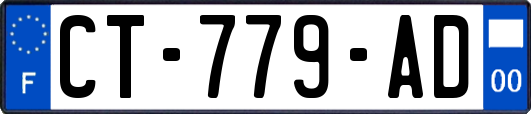 F
CT-779-AD
00